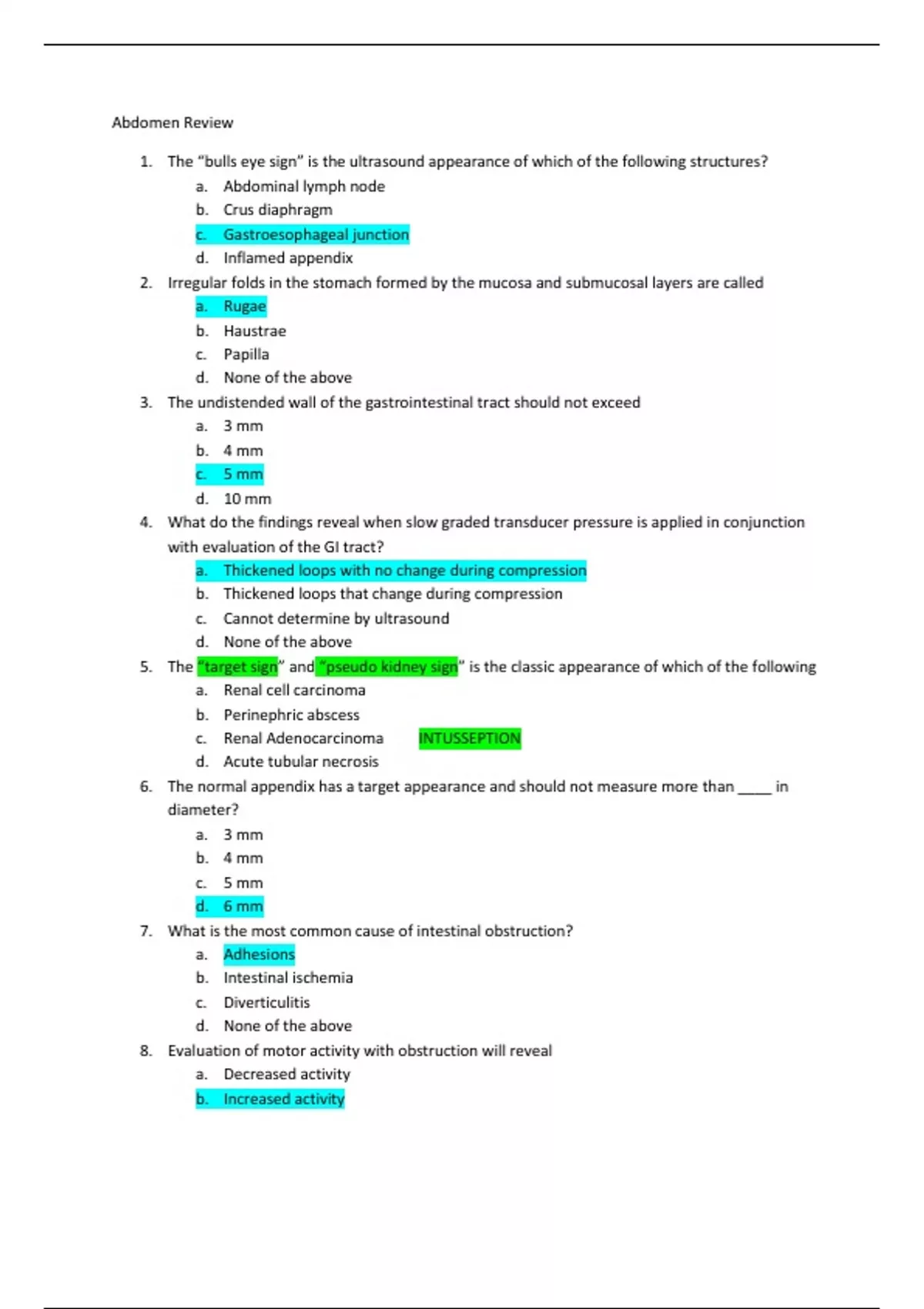 Abdomen Review

1. The “bulls eye sign” is the ultrasound appearance of which of the following structures?
a. Abdominal lymph node
b. Crus diaphragm
c. Gastroesophageal junction
d. Inflamed appendix

2. Irregular folds in the stomach formed by the mucosa and submucosal layers are called
a. Rugae
b. Haustrae
c. Papilla
d. None of the above

3. The undistended wall of the gastrointestinal tract should not exceed
a. 3 mm
b. 4 mm
c. 5 mm
d. 10 mm

4. What do the findings reveal when slow graded transducer pressure is applied in conjunction with evaluation of the GI tract?
a. Thickened loops with no change during compression
b. Thickened loops that change during compression
c. Cannot determine by ultrasound
d. None of the above

5. The “target sign” and “pseudo kidney sign” is the classic appearance of which of the following
a. Renal cell carcinoma
b. Perinephric abscess
c. Renal Adenocarcinoma INTUSSEPTION
d. Acute tubular necrosis

6. The normal appendix has a target appearance and should not measure more than ____ in diameter?
a. 3 mm
b. 4 mm
c. 5 mm
d. 6 mm

7. What is the most common cause of intestinal obstruction?
a. Adhesions
b. Intestinal ischemia
c. Diverticulitis
d. None of the above

8. Evaluation of motor activity with obstruction will reveal
a. Decreased activity
b. Increased activity